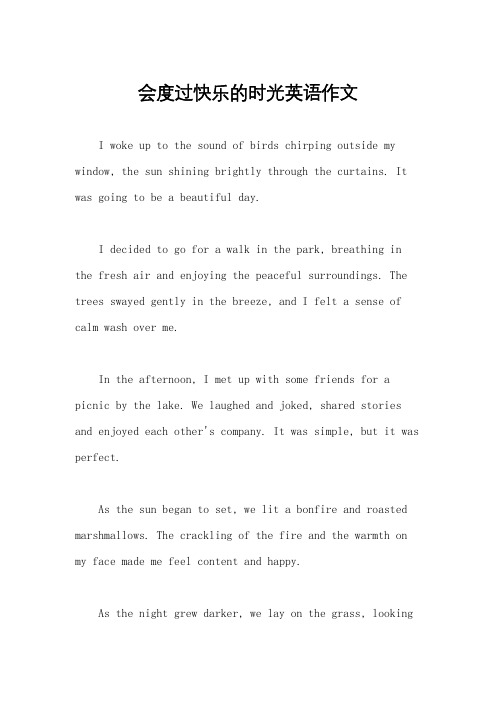 会度过快乐的时光英语作文

I woke up to the sound of birds chirping outside my window, the sun shining brightly through the curtains. It was going to be a beautiful day.

I decided to go for a walk in the park, breathing in the fresh air and enjoying the peaceful surroundings. The trees swayed gently in the breeze, and I felt a sense of calm wash over me.

In the afternoon, I met up with some friends for a picnic by the lake. We laughed and joked, shared stories and enjoyed each other's company. It was simple, but it was perfect.

As the sun began to set, we lit a bonfire and roasted marshmallows. The crackling of the fire and the warmth on my face made me feel content and happy.

As the night grew darker, we lay on the grass, looking